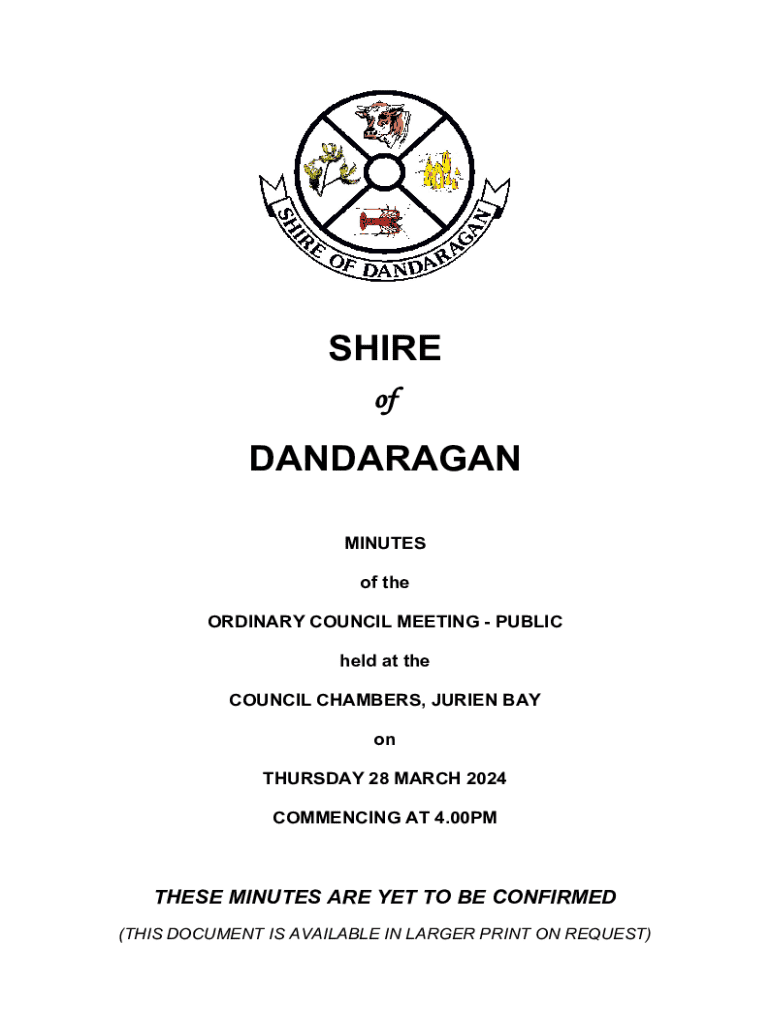 SHIRE OF DANDARAGAN

SHIRE

of

DANDARAGAN

MINUTES

of the

ORDINARY COUNCIL MEETING - PUBLIC

held at the

COUNCIL CHAMBERS, JURIEN BAY

on

THURSDAY 28 MARCH 2024

COMMENCING AT 4.00PM

THESE MINUTES ARE YET TO BE CONFIRMED

(THIS DOCUMENT IS AVAILABLE IN LARGER PRINT ON REQUEST)